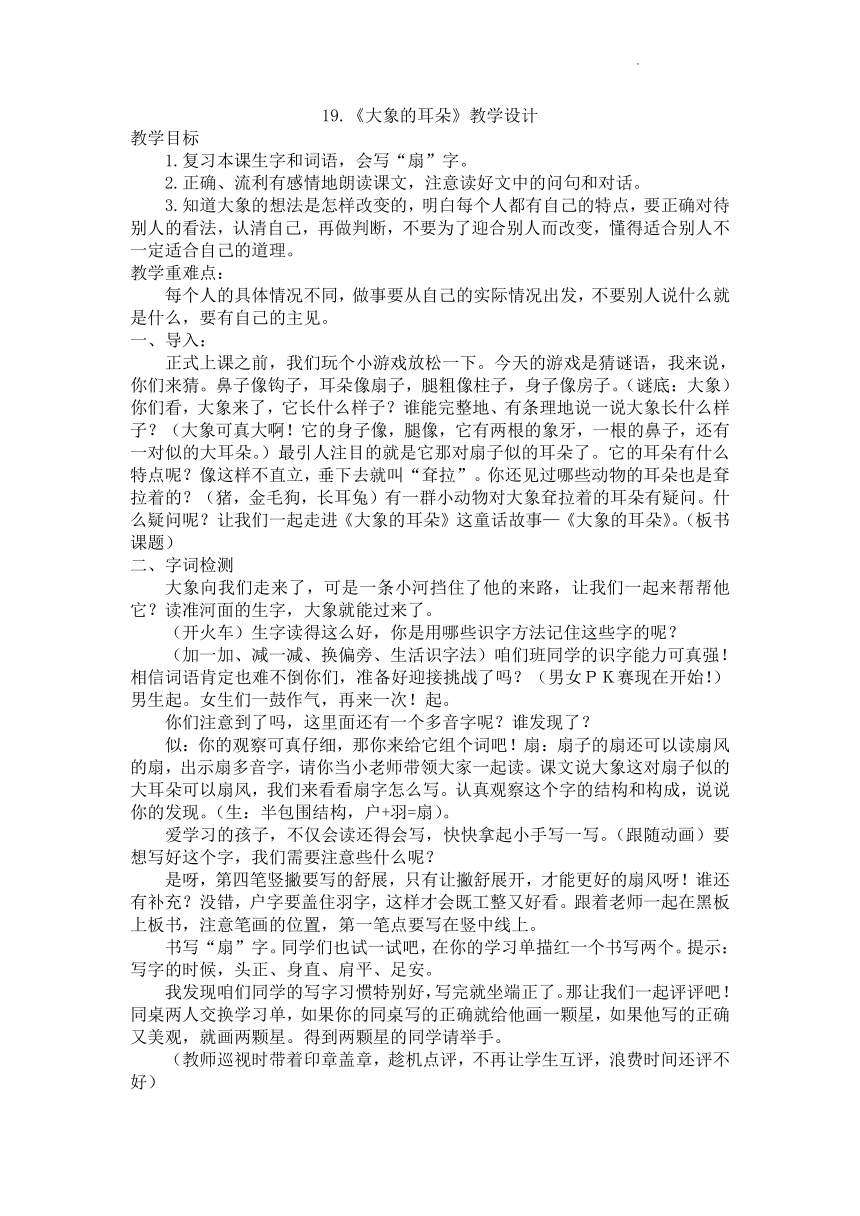 19.《大象的耳朵》教学设计

教学目标

1.复习本课生字和词语，会写“扇”字。

2.正确、流利有感情地朗读课文，注意读好文中的问句和对话。

3.知道大象的想法是怎样改变的，明白每个人都有自己的特点，要正确对待别人的看法，认清自己，再做判断，不要为了迎合别人而改变，懂得适合别人不一定适合自己的道理。

教学重难点：

每个人的具体情况不同，做事要从自己的实际情况出发，不要别人说什么就是什么，要有自己的主见。

一、导入：

正式上课之前，我们玩个小游戏放松一下。今天的游戏是猜谜语，我来说，你们来猜。鼻子像钩子，耳朵像扇子，腿粗像柱子，身子像房子。（谜底：大象）你们看，大象来了，它长什么样子？谁能完整地、有条理地说一说大象长什么样子？（大象可真大啊！它的身子像，腿像，它有两根的象牙，一根的鼻子，还有一对似的大耳朵。）最引人注目的就是它那对扇子似的耳朵了。它的耳朵有什么特点呢？像这样不直立，垂下去就叫“耷拉”。你还见过哪些动物的耳朵也是耷拉着的？（猪，金毛狗，长耳兔）有一群小动物对大象耷拉着的耳朵有疑问。什么疑问呢？让我们一起走进《大象的耳朵》这童话故事—《大象的耳朵》。(板书课题)

二、字词检测

大象向我们走来了，可是一条小河挡住了他的来路，让我们一起来帮帮他它？读准河面的生字，大象就能过来了。

（开火车）生字读得这么好，你是用哪些识字方法记住这些字的呢？

（加一加、减一减、换偏旁、生活识字法）咱们班同学的识字能力可真强！相信词语肯定也难不倒你们，准备好迎接挑战了吗？（男女ＰＫ赛现在开始!）男生起。女生们一鼓作气，再来一次！起。

你们注意到了吗，这里面还有一个多音字呢？谁发现了？

似：你的观察可真仔细，那你来给它组个词吧！扇：扇子的扇还可以读扇风的扇，出示扇多音字，请你当小老师带领大家一起读。课文说大象这对扇子似的大耳朵可以扇风，我们来看看扇字怎么写。认真观察这个字的结构和构成，说说你的发现。(生：半包围结构，户+羽=扇)。

爱学习的孩子，不仅会读还得会写，快快拿起小手写一写。(跟随动画）要想写好这个字，我们需要注意些什么呢？

是呀，第四笔竖撇要写的舒展，只有让撇舒展开，才能更好的扇风呀！谁还有补充？没错，户字要盖住羽字，这样才会既工整又好看。跟着老师一起在黑板上板书，注意笔画的位置，第一笔点要写在竖中线上。

书写“扇”字。同学们也试一试吧，在你的学习单描红一个书写两个。提示：写字的时候，头正、身直、肩平、足安。

我发现咱们同学的写字习惯特别好，写完就坐端正了。那让我们一起评评吧！同桌两人交换学习单，如果你的同桌写的正确就给他画一颗星，如果他写的正确又美观，就画两颗星。得到两颗星的同学请举手。

（教师巡视时带着印章盖章，趁机点评，不再让学生互评，浪费时间还评不好）